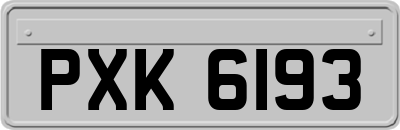 PXK 6193